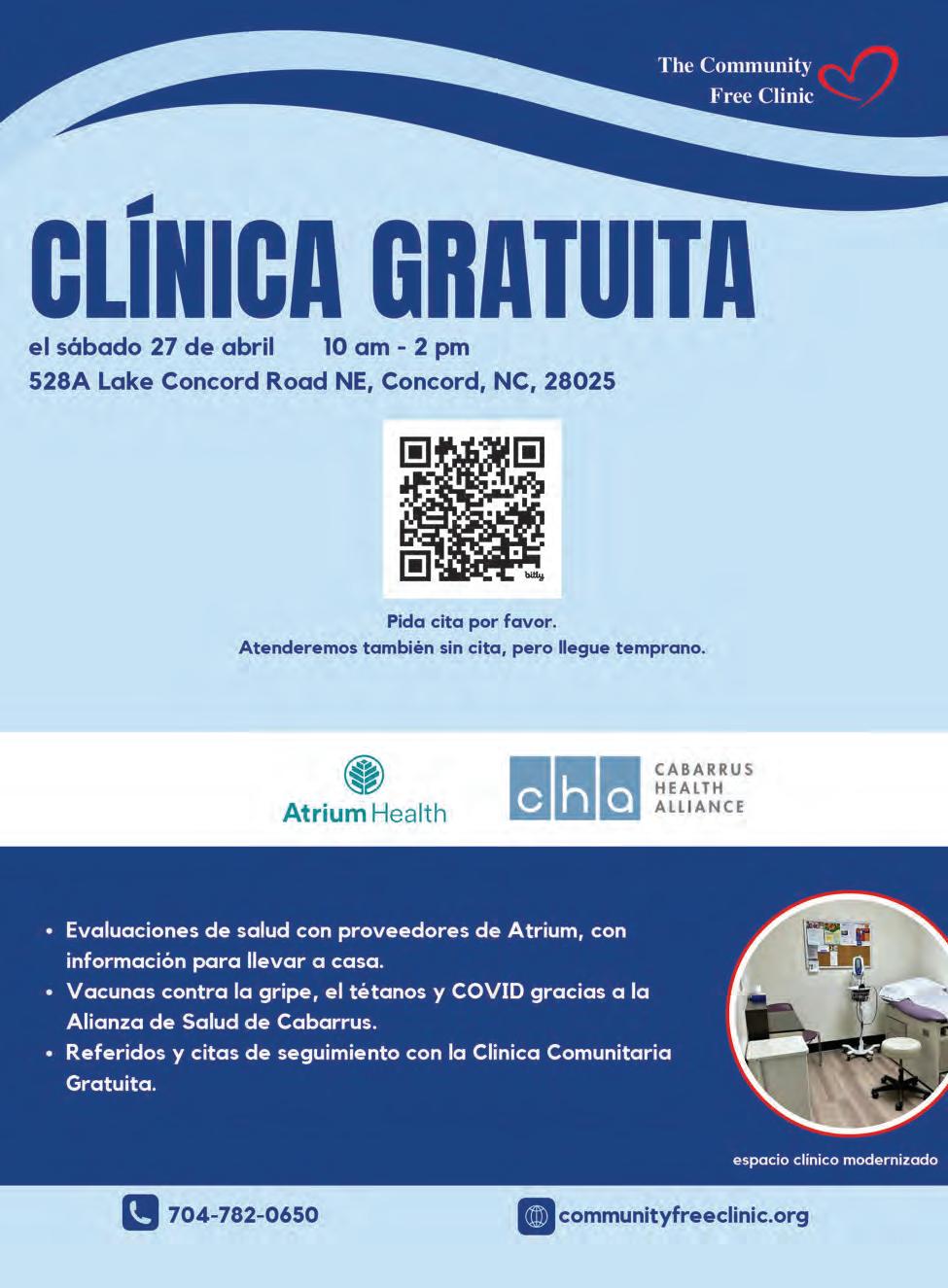 The Community Free Clinic

CLÍNICA GRATUITA

el sábado 27 de abril 10 am - 2 pm
528A Lake Concord Road NE, Concord, NC, 28025

bitly

Pida cita por favor.
Atenderemos también sin cita, pero llegue temprano.

Atrium Health

cha CABARRUS HEALTH ALLIANCE

• Evaluaciones de salud con proveedores de Atrium, con información para llevar a casa.
• Vacunas contra la gripe, el tétanos y COVID gracias a la Alianza de Salud de Cabarrus.
• Referidos y citas de seguimiento con la Clinica Comunitaria Gratuita.

espacio clínico modernizado

704-782-0650

communityfreeclinic.org